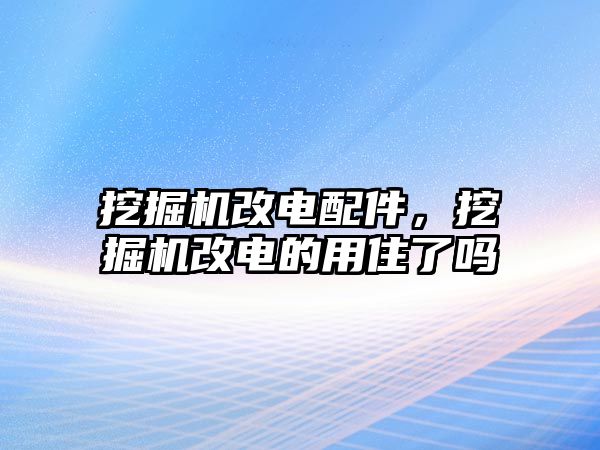 挖掘机改电配件，挖掘机改电的用住了吗